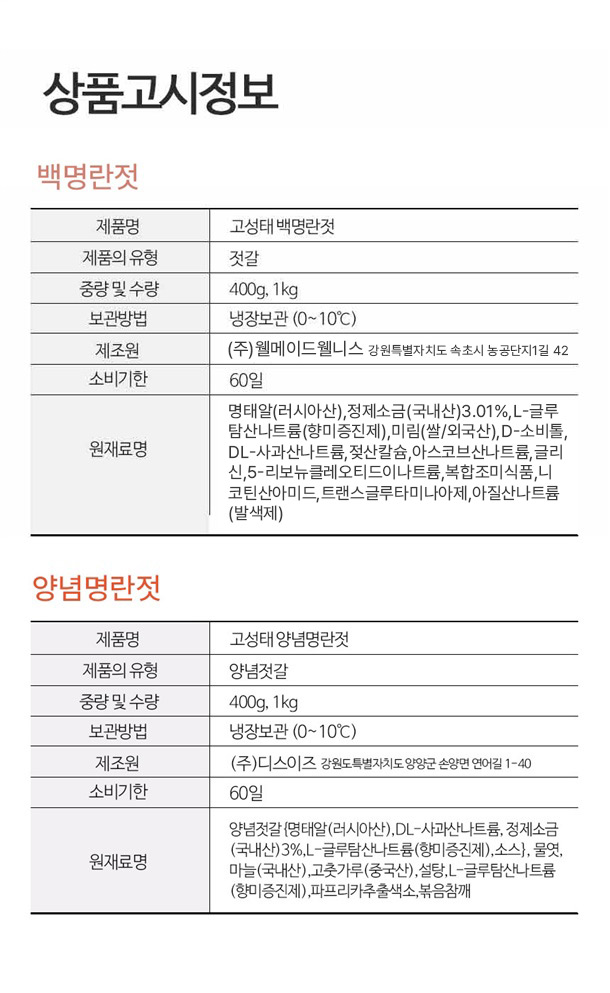 상품고시정보

백명란젓

| 제품명 | 고성태 백명란젓 |
|---|---|
| 제품의 유형 | 젓갈 |
| 중량 및 수량 | 400g, 1kg |
| 보관방법 | 냉장보관 (0~10℃) |
| 제조원 | (주)웰메이드웰니스 강원특별자치도 속초시 농공단지1길 42 |
| 소비기한 | 60일 |
| 원재료명 | 명태알(러시아산),정제소금(국내산)3.01%,L-글루탐산나트륨(향미증진제),미림(쌀/외국산),D-소비톨,DL-사과산나트륨,젖산칼슘,아스코브산나트륨,글리신,5-리보뉴클레오티드이나트륨,복합조미식품,니코틴산아미드,트랜스글루타미나아제,아질산나트륨(발색제) |

양념명란젓

| 제품명 | 고성태 양념명란젓 |
|---|---|
| 제품의 유형 | 양념젓갈 |
| 중량 및 수량 | 400g, 1kg |
| 보관방법 | 냉장보관 (0~10℃) |
| 제조원 | (주)디스이즈 강원도특별자치도 양양군 손양면 연어길 1-40 |
| 소비기한 | 60일 |
| 원재료명 | 양념젓갈{명태알(러시아산),DL-사과산나트륨, 정제소금(국내산)3%,L-글루탐산나트륨(향미증진제),소스}, 물엿, 마늘(국내산),고춧가루(중국산),설탕,L-글루탐산나트륨(향미증진제),파프리카추출색소,볶음참깨 |